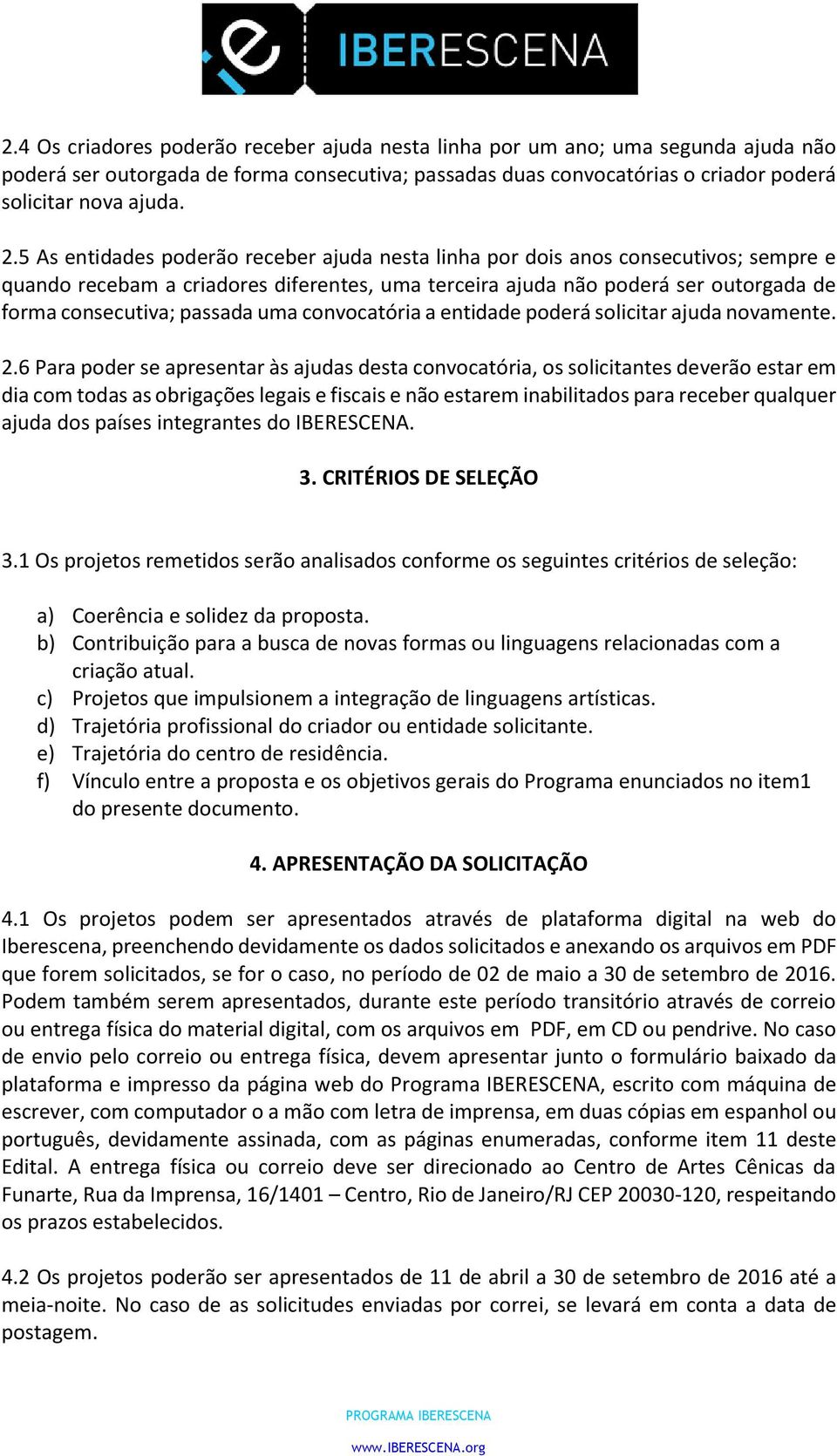 IBERESCENA

2.4 Os criadores poderão receber ajuda nesta linha por um ano; uma segunda ajuda não poderá ser outorgada de forma consecutiva; passadas duas convocatórias o criador poderá solicitar nova ajuda.

2.5 As entidades poderão receber ajuda nesta linha por dois anos consecutivos; sempre e quando recebam a criadores diferentes, uma terceira ajuda não poderá ser outorgada de forma consecutiva; passada uma convocatória a entidade poderá solicitar ajuda novamente.

2.6 Para poder se apresentar às ajudas desta convocatória, os solicitantes deverão estar em dia com todas as obrigações legais e fiscais e não estarem inabilitados para receber qualquer ajuda dos países integrantes do IBERESCENA.

3. CRITÉRIOS DE SELEÇÃO

3.1 Os projetos remetidos serão analisados conforme os seguintes critérios de seleção:

a) Coerência e solidez da proposta.
b) Contribuição para a busca de novas formas ou linguagens relacionadas com a criação atual.
c) Projetos que impulsionem a integração de linguagens artísticas.
d) Trajetória profissional do criador ou entidade solicitante.
e) Trajetória do centro de residência.
f) Vínculo entre a proposta e os objetivos gerais do Programa enunciados no item1 do presente documento.

4. APRESENTAÇÃO DA SOLICITAÇÃO

4.1 Os projetos podem ser apresentados através de plataforma digital na web do Iberescena, preenchendo devidamente os dados solicitados e anexando os arquivos em PDF que forem solicitados, se for o caso, no período de 02 de maio a 30 de setembro de 2016. Podem também serem apresentados, durante este período transitório através de correio ou entrega física do material digital, com os arquivos em PDF, em CD ou pendrive. No caso de envio pelo correio ou entrega física, devem apresentar junto o formulário baixado da plataforma e impresso da página web do Programa IBERESCENA, escrito com máquina de escrever, com computador o a mão com letra de imprensa, em duas cópias em espanhol ou português, devidamente assinada, com as páginas enumeradas, conforme item 11 deste Edital. A entrega física ou correio deve ser direcionado ao Centro de Artes Cênicas da Funarte, Rua da Imprensa, 16/1401 – Centro, Rio de Janeiro/RJ CEP 20030-120, respeitando os prazos estabelecidos.

4.2 Os projetos poderão ser apresentados de 11 de abril a 30 de setembro de 2016 até a meia-noite. No caso de as solicitudes enviadas por correi, se levará em conta a data de postagem.

PROGRAMA IBERESCENA
www.IBERESCENA.org